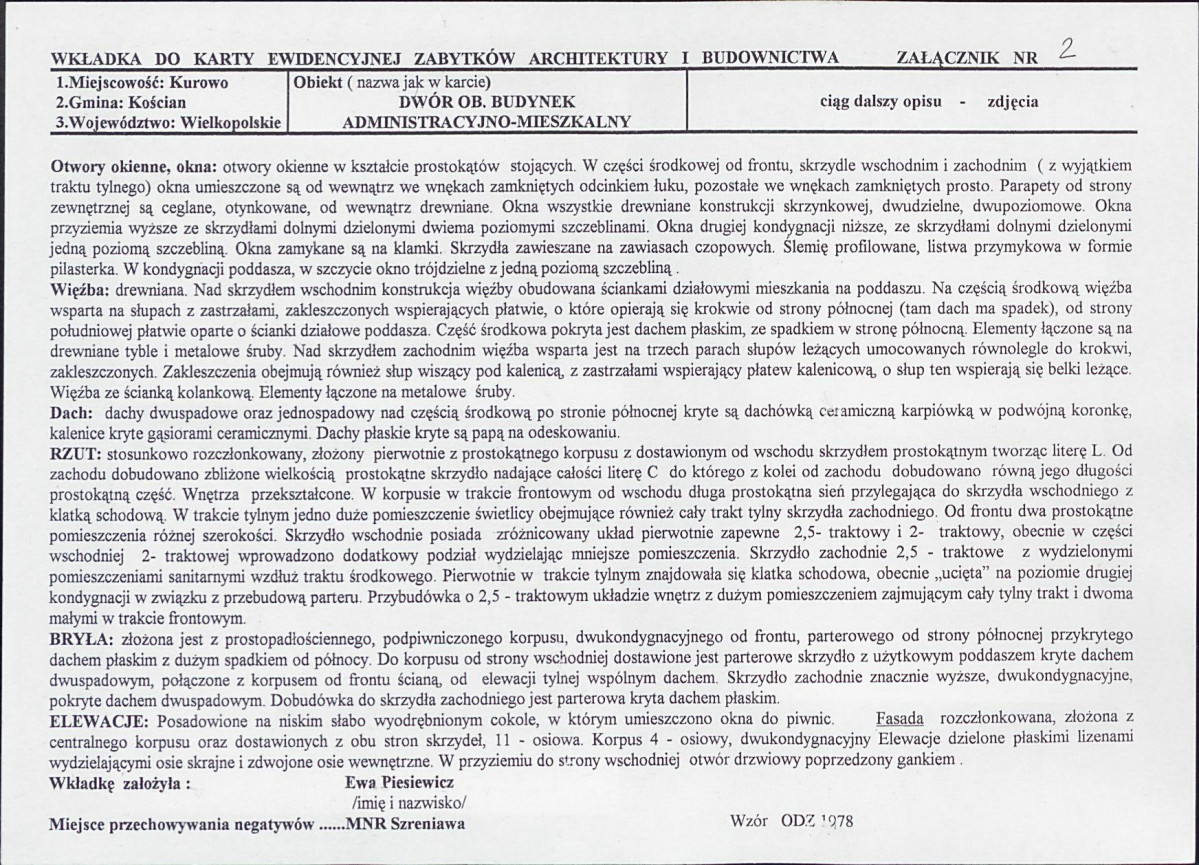 WKŁADKA DO KARTY EWIDENCYJNEJ ZABYTKÓW ARCHITEKTURY I BUDOWNICTWA ZAŁĄCZNIK NR 2

1.Miejscowość: Kurowo
2.Gmina: Kościan
3.Województwo: Wielkopolskie

Obiekt ( nazwa jak w karcie)
DWÓR OB. BUDYNEK
ADMINISTRACYJNO-MIESZKALNY

ciąg dalszy opisu - zdjęcia

Otwory okienne, okna: otwory okienne w kształcie prostokątów stojących. W części środkowej od frontu, skrzydle wschodnim i zachodnim ( z wyjątkiem traktu tylnego) okna umieszczone są od wewnątrz we wnękach zamkniętych odcinkiem łuku, pozostałe we wnękach zamkniętych prosto. Parapety od strony zewnętrznej są ceglane, otynkowane, od wewnątrz drewniane. Okna wszystkie drewniane konstrukcji skrzynkowej, dwudzielne, dwupoziomowe. Okna przyziemia wyższe ze skrzydłami dolnymi dzielonymi dwiema poziomymi szczeblinami. Okna drugiej kondygnacji niższe, ze skrzydłami dolnymi dzielonymi jedną poziomą szczebliną. Okna zamykane są na klamki. Skrzydła zawieszane na zawiasach czopowych. Ślemię profilowane, listwa przymykowa w formie pilasterka. W kondygnacji poddasza, w szczycie okno trójdzielne z jedną poziomą szczebliną .
Więźba: drewniana. Nad skrzydłem wschodnim konstrukcja więźby obudowana ściankami działowymi mieszkania na poddaszu. Na częścią środkową więźba wsparta na słupach z zastrzałami, zakleszczonych wspierających płatwie, o które opierają się krokwie od strony północnej (tam dach ma spadek), od strony południowej płatwie oparte o ścianki działowe poddasza. Część środkowa pokryta jest dachem płaskim, ze spadkiem w stronę północną. Elementy łączone są na drewniane tyble i metalowe śruby. Nad skrzydłem zachodnim więźba wsparta jest na trzech parach słupów leżących umocowanych równolegle do krokwi, zakleszczonych. Zakleszczenia obejmują również słup wiszący pod kalenicą, z zastrzałami wspierający płatew kalenicową, o słup ten wspierają się belki leżące. Więźba ze ścianką kolankową. Elementy łączone na metalowe śruby.
Dach: dachy dwuspadowe oraz jednospadowy nad częścią środkową po stronie północnej kryte są dachówką ceramiczną karpiówką w podwójną koronkę, kalenice kryte gąsiorami ceramicznymi. Dachy płaskie kryte są papą na odeskowaniu.
RZUT: stosunkowo rozczłonkowany, złożony pierwotnie z prostokątnego korpusu z dostawionym od wschodu skrzydłem prostokątnym tworząc literę L. Od zachodu dobudowano zbliżone wielkością prostokątne skrzydło nadające całości literę C do którego z kolei od zachodu dobudowano równą jego długości prostokątną część. Wnętrza przekształcone. W korpusie w trakcie frontowym od wschodu długa prostokątna sień przylegająca do skrzydła wschodniego z klatką schodową. W trakcie tylnym jedno duże pomieszczenie świetlicy obejmujące również cały trakt tylny skrzydła zachodniego. Od frontu dwa prostokątne pomieszczenia różnej szerokości. Skrzydło wschodnie posiada zróżnicowany układ pierwotnie zapewne 2,5- traktowy i 2- traktowy, obecnie w części wschodniej 2- traktowej wprowadzono dodatkowy podział wydzielając mniejsze pomieszczenia. Skrzydło zachodnie 2,5 - traktowe z wydzielonymi pomieszczeniami sanitarnymi wzdłuż traktu środkowego. Pierwotnie w trakcie tylnym znajdowała się klatka schodowa, obecnie „ucięta" na poziomie drugiej kondygnacji w związku z przebudową parteru. Przybudówka o 2,5 - traktowym układzie wnętrz z dużym pomieszczeniem zajmującym cały tylny trakt i dwoma małymi w trakcie frontowym.
BRYŁA: złożona jest z prostopadłościennego, podpiwniczonego korpusu, dwukondygnacyjnego od frontu, parterowego od strony północnej przykrytego dachem płaskim z dużym spadkiem od północy. Do korpusu od strony wschodniej dostawione jest parterowe skrzydło z użytkowym poddaszem kryte dachem dwuspadowym, połączone z korpusem od frontu ścianą, od elewacji tylnej wspólnym dachem. Skrzydło zachodnie znacznie wyższe, dwukondygnacyjne, pokryte dachem dwuspadowym. Dobudówka do skrzydła zachodniego jest parterowa kryta dachem płaskim.
ELEWACJE: Posadowione na niskim słabo wyodrębnionym cokole, w którym umieszczono okna do piwnic. Fasada rozczłonkowana, złożona z centralnego korpusu oraz dostawionych z obu stron skrzydeł, 11 - osiowa. Korpus 4 - osiowy, dwukondygnacyjny Elewacje dzielone płaskimi lizenami wydzielającymi osie skrajne i zdwojone osie wewnętrzne. W przyziemiu do strony wschodniej otwór drzwiowy poprzedzony gankiem .

Wkładkę założyła : Ewa Piesiewicz
/imię i nazwisko/

Miejsce przechowywania negatywów ......MNR Szreniawa

Wzór ODZ 1978